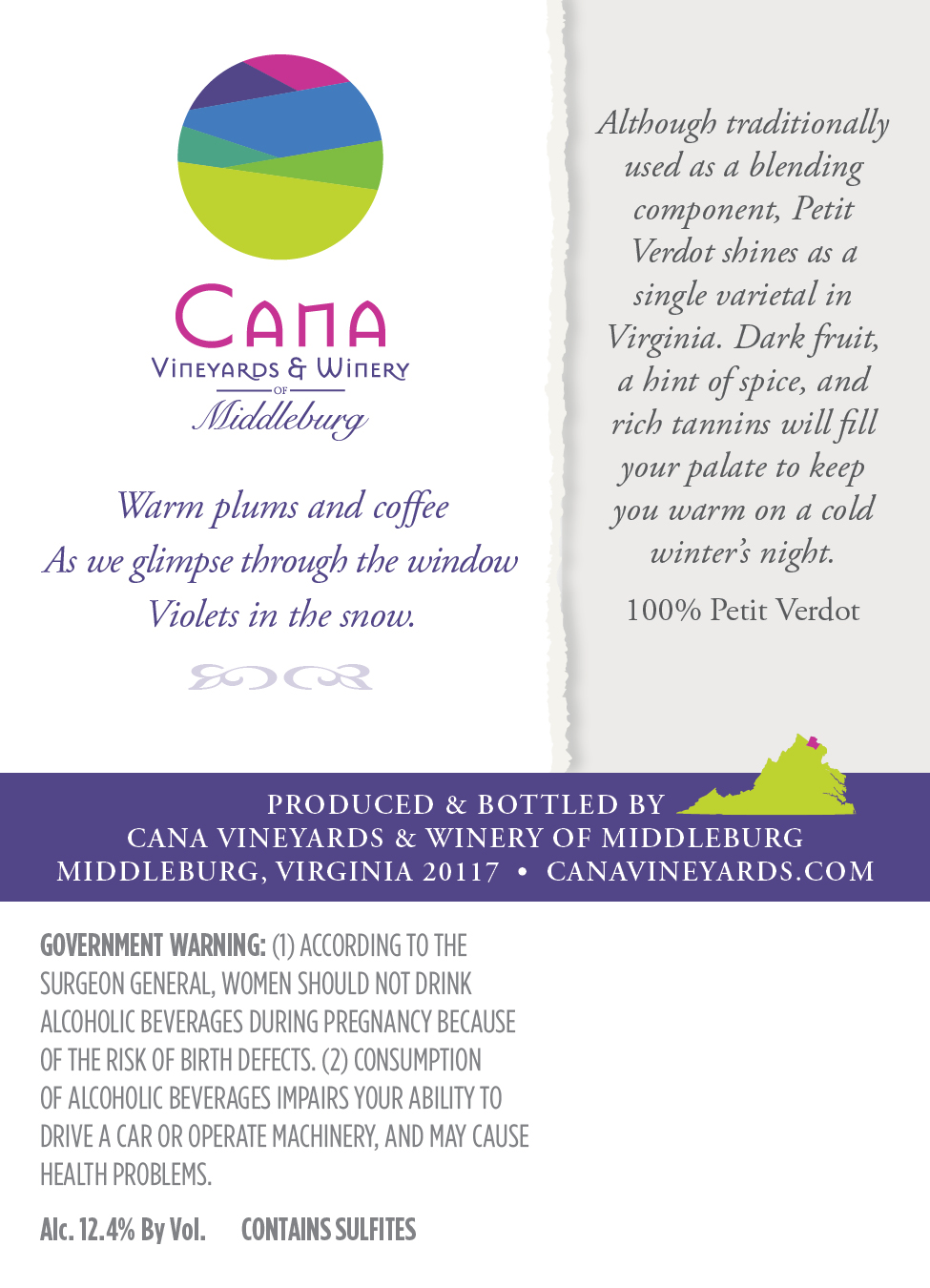 CANA
VINEYARDS & WINERY
OF
Middleburg

Warm plums and coffee
As we glimpse through the window
Violets in the snow.

Although traditionally used as a blending component, Petit Verdot shines as a single varietal in Virginia. Dark fruit, a hint of spice, and rich tannins will fill your palate to keep you warm on a cold winter's night.

100% Petit Verdot

PRODUCED & BOTTLED BY
CANA VINEYARDS & WINERY OF MIDDLEBURG
MIDDLEBURG, VIRGINIA 20117 • CANAVINEYARDS.COM

GOVERNMENT WARNING: (1) ACCORDING TO THE SURGEON GENERAL, WOMEN SHOULD NOT DRINK ALCOHOLIC BEVERAGES DURING PREGNANCY BECAUSE OF THE RISK OF BIRTH DEFECTS. (2) CONSUMPTION OF ALCOHOLIC BEVERAGES IMPAIRS YOUR ABILITY TO DRIVE A CAR OR OPERATE MACHINERY, AND MAY CAUSE HEALTH PROBLEMS.

Alc. 12.4% By Vol. CONTAINS SULFITES